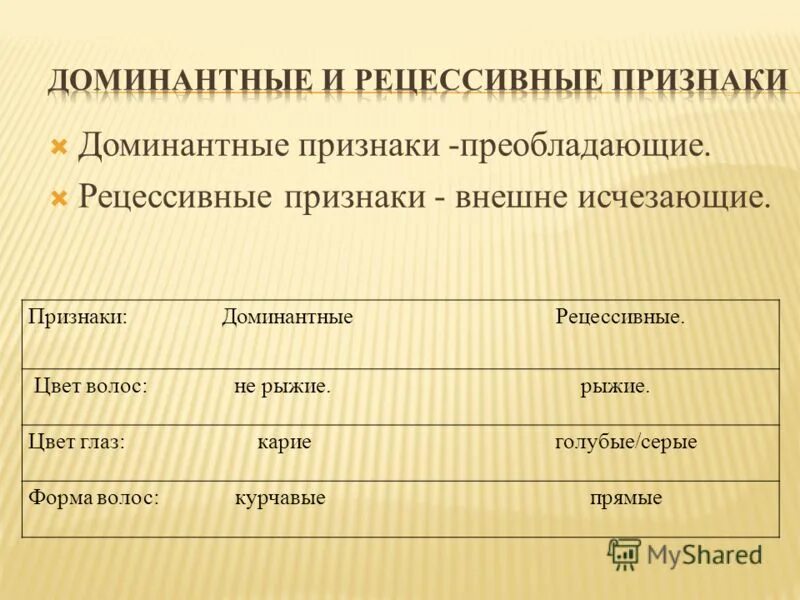 ДОМИНАНТНЫЕ И РЕЦЕССИВНЫЕ ПРИЗНАКИ

Доминантные признаки -преобладающие.

Рецессивные признаки - внешне исчезающие.

| Признаки: | Доминантные | Рецессивные. |
|---|---|---|
| Цвет волос: | не рыжие. | рыжие. |
| Цвет глаз: | карие | голубые/серые |
| Форма волос: | курчавые | прямые |

MyShared